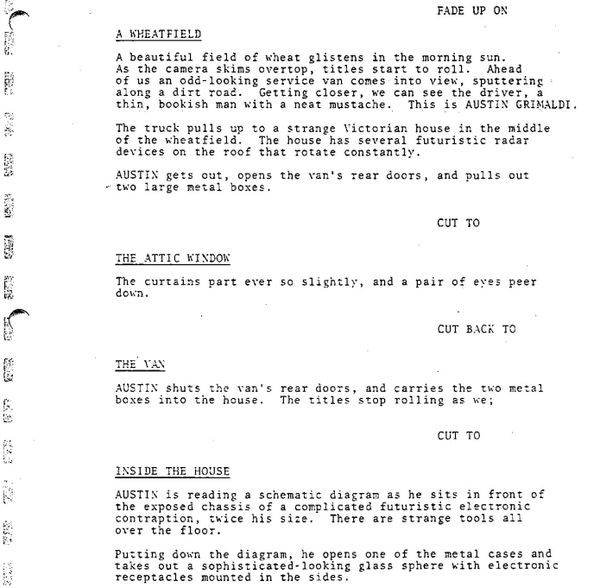 FADE UP ON

A WHEATFIELD

A beautiful field of wheat glistens in the morning sun. As the camera skims overtop, titles start to roll. Ahead of us an odd-looking service van comes into view, sputtering along a dirt road. Getting closer, we can see the driver, a thin, bookish man with a neat mustache. This is AUSTIN GRIMALDI.

The truck pulls up to a strange Victorian house in the middle of the wheatfield. The house has several futuristic radar devices on the roof that rotate constantly.

AUSTIN gets out, opens the van's rear doors, and pulls out two large metal boxes.

CUT TO

THE ATTIC WINDOW

The curtains part ever so slightly, and a pair of eyes peer down.

CUT BACK TO

THE VAN

AUSTIN shuts the van's rear doors, and carries the two metal boxes into the house. The titles stop rolling as we;

CUT TO

INSIDE THE HOUSE

AUSTIN is reading a schematic diagram as he sits in front of the exposed chassis of a complicated futuristic electronic contraption, twice his size. There are strange tools all over the floor.

Putting down the diagram, he opens one of the metal cases and takes out a sophisticated-looking glass sphere with electronic receptacles mounted in the sides.